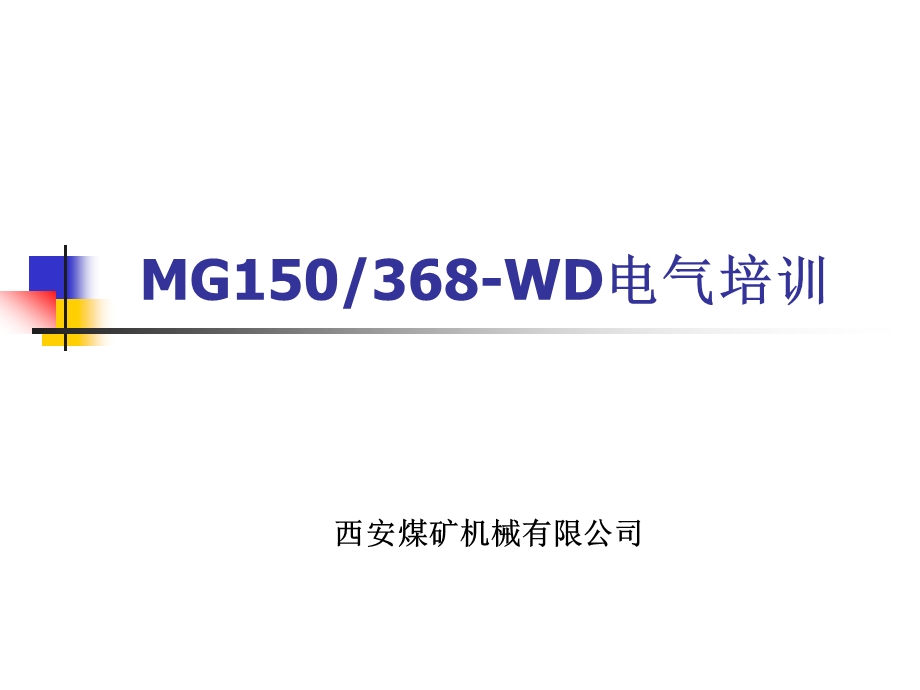 MG150/368-WD电气培训

西安煤矿机械有限公司